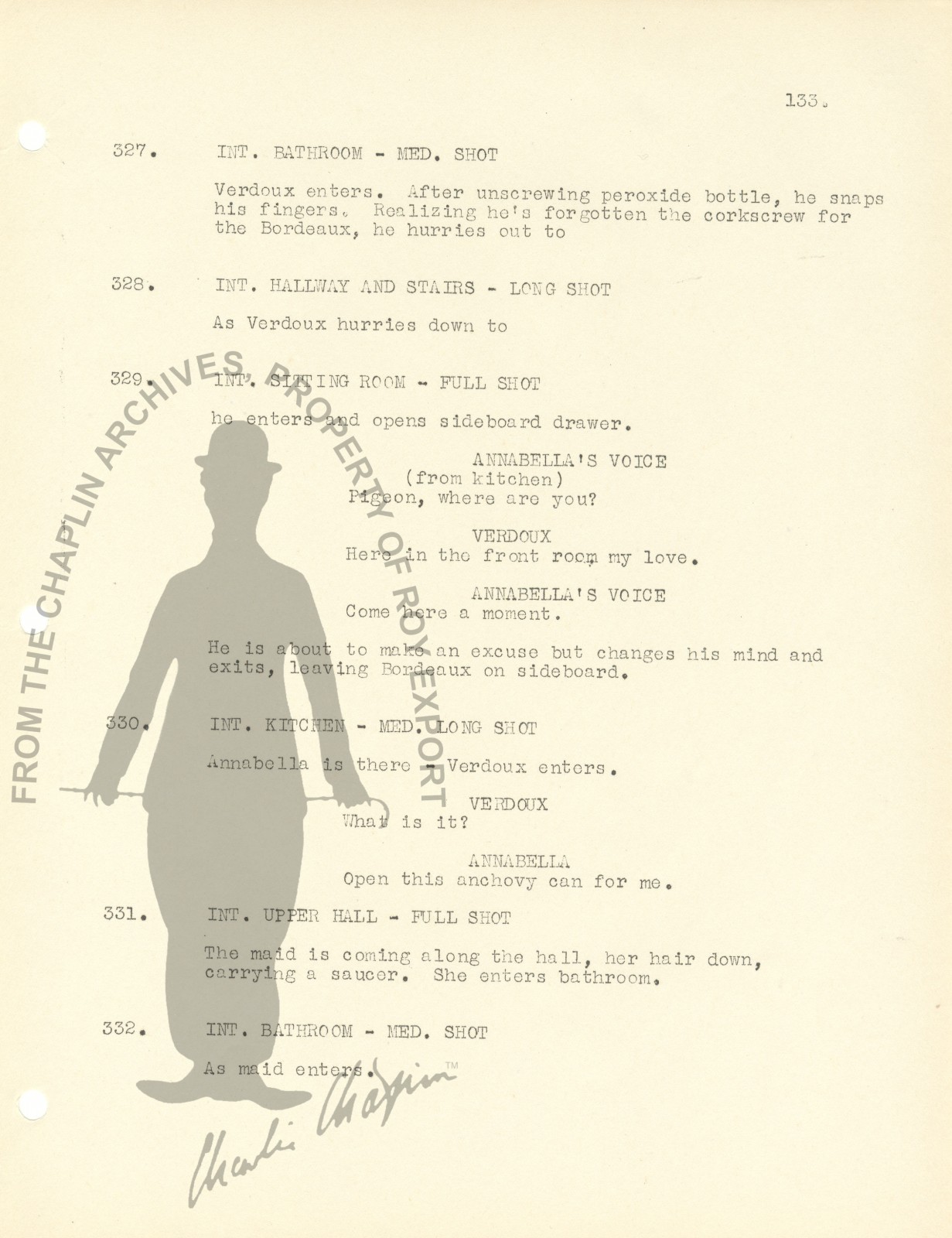 133.

327. INT. BATHROOM - MED. SHOT

Verdoux enters. After unscrewing peroxide bottle, he snaps his fingers. Realizing he's forgotten the corkscrew for the Bordeaux, he hurries out to

328. INT. HALLWAY AND STAIRS - LONG SHOT

As Verdoux hurries down to

329. INT. SITTING ROOM - FULL SHOT

he enters and opens sideboard drawer.

ANNABELLA'S VOICE
(from kitchen)
Pigeon, where are you?

VERDOUX
Here in the front room my love.

ANNABELLA'S VOICE
Come here a moment.

He is about to make an excuse but changes his mind and exits, leaving Bordeaux on sideboard.

330. INT. KITCHEN - MED. LONG SHOT

Annabella is there - Verdoux enters.

VERDOUX
What is it?

ANNABELLA
Open this anchovy can for me.

331. INT. UPPER HALL - FULL SHOT

The maid is coming along the hall, her hair down, carrying a saucer. She enters bathroom.

332. INT. BATHROOM - MED. SHOT

As maid enters.

FROM THE CHAPLIN ARCHIVES
PROPERTY OF ROY EXPORT

Charlie Chaplin™